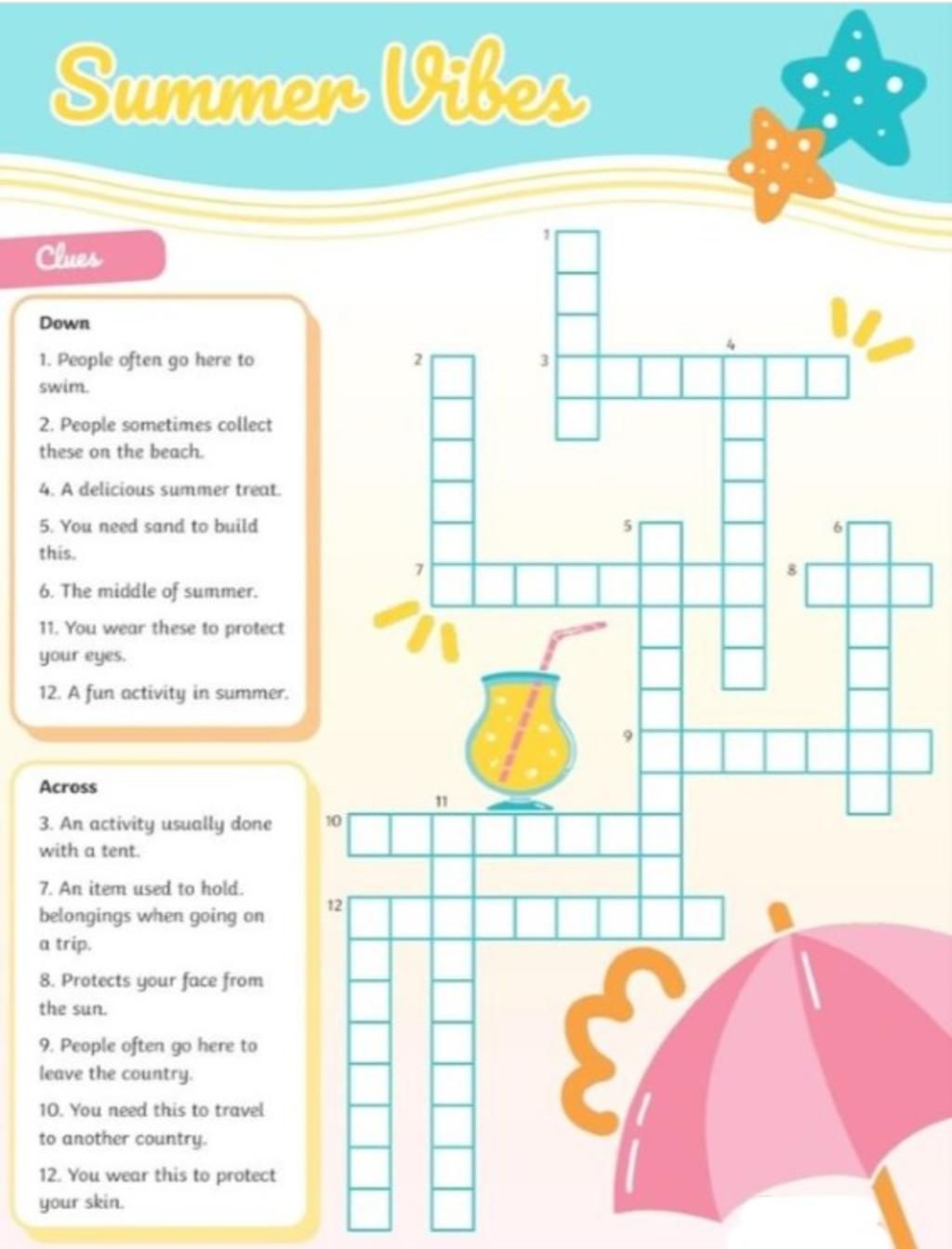 Summer Vibes

Clues

Down

1. People often go here to swim.

2. People sometimes collect these on the beach.

4. A delicious summer treat.

5. You need sand to build this.

6. The middle of summer.

11. You wear these to protect your eyes.

12. A fun activity in summer.

Across

3. An activity usually done with a tent.

7. An item used to hold. belongings when going on a trip.

8. Protects your face from the sun.

9. People often go here to leave the country.

10. You need this to travel to another country.

12. You wear this to protect your skin.

1
2
3
4
5
6
7
8
9
10
11
12